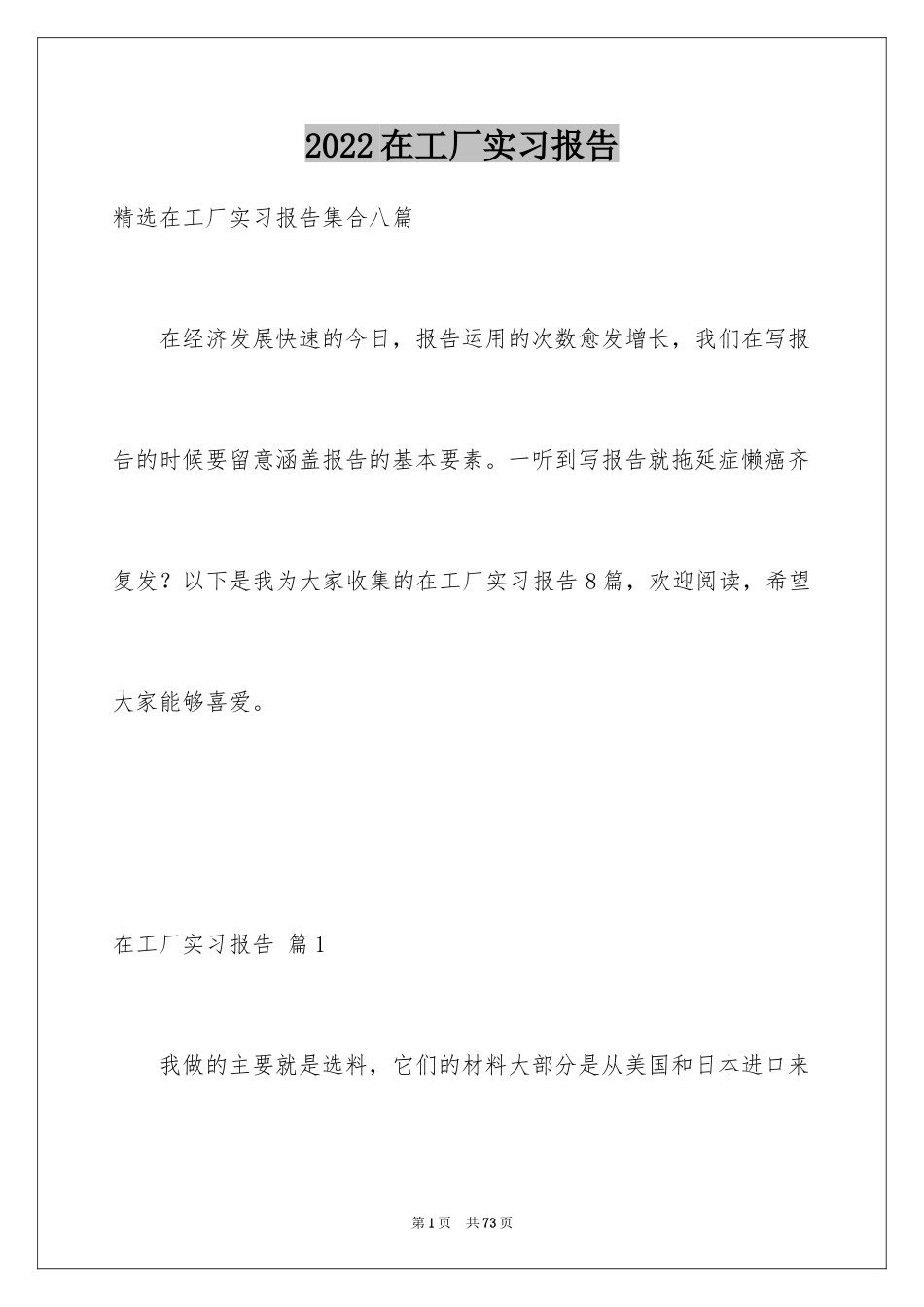 2022在工厂实习报告

精选在工厂实习报告集合八篇

在经济发展快速的今日，报告运用的次数愈发增长，我们在写报告的时候要留意涵盖报告的基本要素。一听到写报告就拖延症懒癌齐复发？以下是我为大家收集的在工厂实习报告8篇，欢迎阅读，希望大家能够喜爱。

在工厂实习报告 篇1

我做的主要就是选料，它们的材料大部分是从美国和日本进口来

第1页 共73页